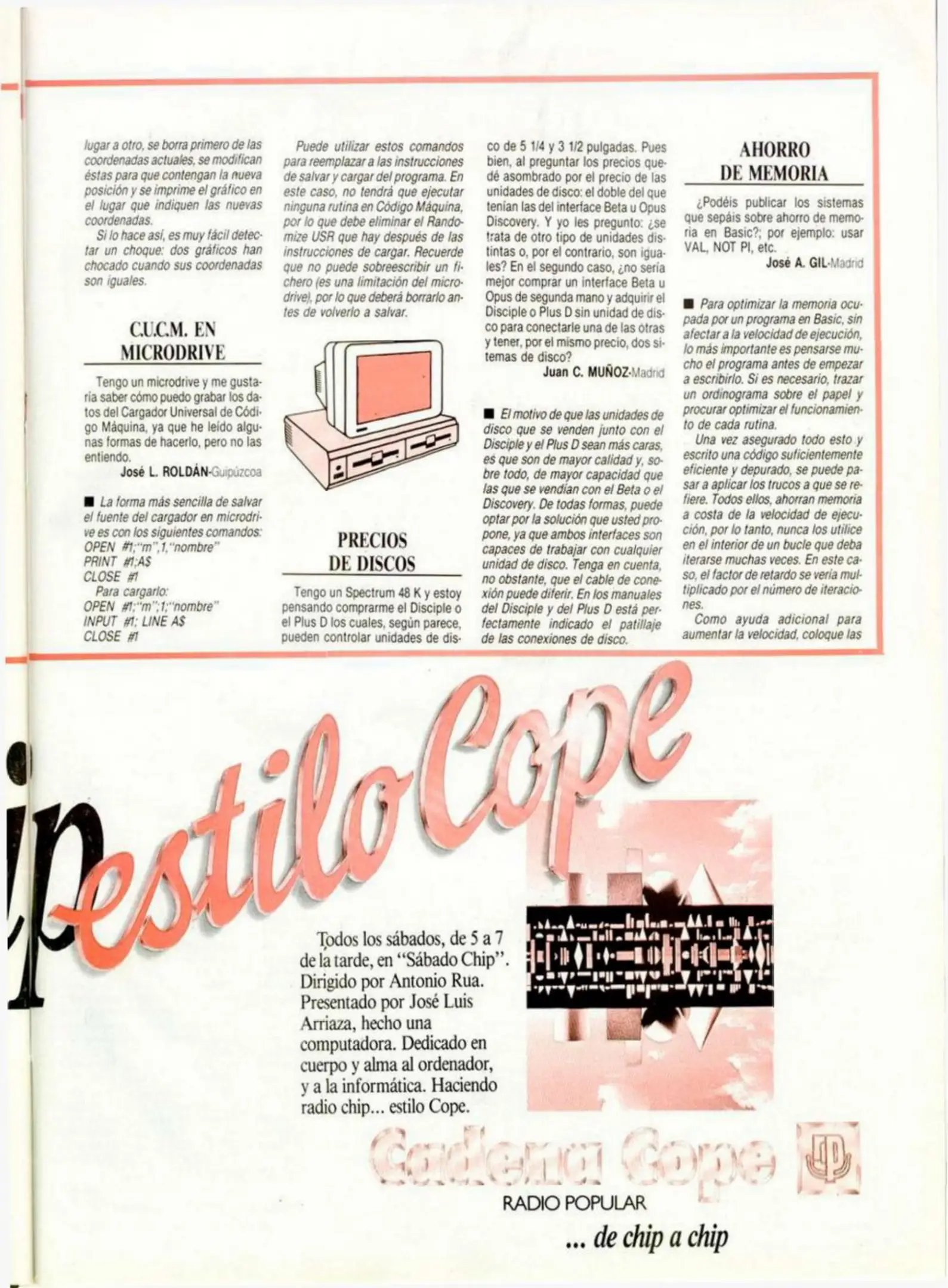 lugar a otro, se borra primero de las coordenadas actuales, se modifican éstas para que contengan la nueva posición y se imprime el gráfico en el lugar que indiquen las nuevas coordenadas.

Si lo hace así, es muy fácil detectar un choque: dos gráficos han chocado cuando sus coordenadas son iguales.

C.U.C.M. EN MICRODRIVE

Tengo un microdrive y me gustaría saber cómo puedo grabar los datos del Cargador Universal de Código Máquina, ya que he leído algunas formas de hacerlo, pero no las entiendo.
José L. ROLDÁN-Guipúzcoa

■ La forma más sencilla de salvar el fuente del cargador en microdrive es con los siguientes comandos:
OPEN #1;"m",1,"nombre"
PRINT #1;A$
CLOSE #1
Para cargarlo:
OPEN #1;"m";1;"nombre"
INPUT #1; LINE A$
CLOSE #1

Puede utilizar estos comandos para reemplazar a las instrucciones de salvar y cargar del programa. En este caso, no tendrá que ejecutar ninguna rutina en Código Máquina, por lo que debe eliminar el Randomize USR que hay después de las instrucciones de cargar. Recuerde que no puede sobreescribir un fichero (es una limitación del microdrive), por lo que deberá borrarlo antes de volverlo a salvar.

PRECIOS DE DISCOS

Tengo un Spectrum 48 K y estoy pensando comprarme el Disciple o el Plus D los cuales, según parece, pueden controlar unidades de disco de 5 1/4 y 3 1/2 pulgadas. Pues bien, al preguntar los precios quedé asombrado por el precio de las unidades de disco: el doble del que tenían las del interface Beta u Opus Discovery. Y yo les pregunto: ¿se trata de otro tipo de unidades distintas o, por el contrario, son iguales? En el segundo caso, ¿no sería mejor comprar un interface Beta u Opus de segunda mano y adquirir el Disciple o Plus D sin unidad de disco para conectarle una de las otras y tener, por el mismo precio, dos sitemas de disco?
Juan C. MUÑOZ-Madrid

■ El motivo de que las unidades de disco que se venden junto con el Disciple y el Plus D sean más caras, es que son de mayor calidad y, sobre todo, de mayor capacidad que las que se vendían con el Beta o el Discovery. De todas formas, puede optar por la solución que usted propone, ya que ambos interfaces son capaces de trabajar con cualquier unidad de disco. Tenga en cuenta, no obstante, que el cable de conexión puede diferir. En los manuales del Disciple y del Plus D está perfectamente indicado el patillaje de las conexiones de disco.

AHORRO DE MEMORIA

¿Podéis publicar los sistemas que sepáis sobre ahorro de memoria en Basic?; por ejemplo: usar VAL, NOT PI, etc.
José A. GIL-Madrid

■ Para optimizar la memoria ocupada por un programa en Basic, sin afectar a la velocidad de ejecución, lo más importante es pensarse mucho el programa antes de empezar a escribirlo. Si es necesario, trazar un ordinograma sobre el papel y procurar optimizar el funcionamiento de cada rutina.

Una vez asegurado todo esto y escrito una código suficientemente eficiente y depurado, se puede pasar a aplicar los trucos a que se refiere. Todos ellos, ahorran memoria a costa de la velocidad de ejecución, por lo tanto, nunca los utilice en el interior de un bucle que deba iterarse muchas veces. En este caso, el factor de retardo se vería multiplicado por el número de iteraciones.

Como ayuda adicional para aumentar la velocidad, coloque las

estilo Cope

Todos los sábados, de 5 a 7 de la tarde, en "Sábado Chip". Dirigido por Antonio Rua. Presentado por José Luis Arriaza, hecho una computadora. Dedicado en cuerpo y alma al ordenador, y a la informática. Haciendo radio chip... estilo Cope.

Cadena Cope
RADIO POPULAR
... de chip a chip